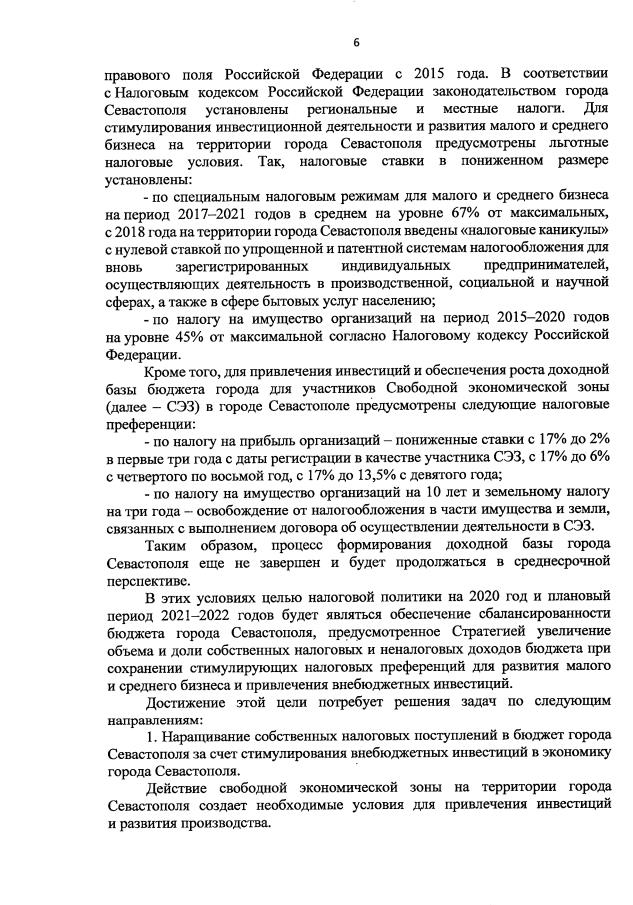 6

правового поля Российской Федерации с 2015 года. В соответствии с Налоговым кодексом Российской Федерации законодательством города Севастополя установлены региональные и местные налоги. Для стимулирования инвестиционной деятельности и развития малого и среднего бизнеса на территории города Севастополя предусмотрены льготные налоговые условия. Так, налоговые ставки в пониженном размере установлены:

- по специальным налоговым режимам для малого и среднего бизнеса на период 2017–2021 годов в среднем на уровне 67% от максимальных, с 2018 года на территории города Севастополя введены «налоговые каникулы» с нулевой ставкой по упрощенной и патентной системам налогообложения для вновь зарегистрированных индивидуальных предпринимателей, осуществляющих деятельность в производственной, социальной и научной сферах, а также в сфере бытовых услуг населению;

- по налогу на имущество организаций на период 2015–2020 годов на уровне 45% от максимальной согласно Налоговому кодексу Российской Федерации.

Кроме того, для привлечения инвестиций и обеспечения роста доходной базы бюджета города для участников Свободной экономической зоны (далее – СЭЗ) в городе Севастополе предусмотрены следующие налоговые преференции:

- по налогу на прибыль организаций – пониженные ставки с 17% до 2% в первые три года с даты регистрации в качестве участника СЭЗ, с 17% до 6% с четвертого по восьмой год, с 17% до 13,5% с девятого года;

- по налогу на имущество организаций на 10 лет и земельному налогу на три года – освобождение от налогообложения в части имущества и земли, связанных с выполнением договора об осуществлении деятельности в СЭЗ.

Таким образом, процесс формирования доходной базы города Севастополя еще не завершен и будет продолжаться в среднесрочной перспективе.

В этих условиях целью налоговой политики на 2020 год и плановый период 2021–2022 годов будет являться обеспечение сбалансированности бюджета города Севастополя, предусмотренное Стратегией увеличение объема и доли собственных налоговых и неналоговых доходов бюджета при сохранении стимулирующих налоговых преференций для развития малого и среднего бизнеса и привлечения внебюджетных инвестиций.

Достижение этой цели потребует решения задач по следующим направлениям:

1. Наращивание собственных налоговых поступлений в бюджет города Севастополя за счет стимулирования внебюджетных инвестиций в экономику города Севастополя.

Действие свободной экономической зоны на территории города Севастополя создает необходимые условия для привлечения инвестиций и развития производства.